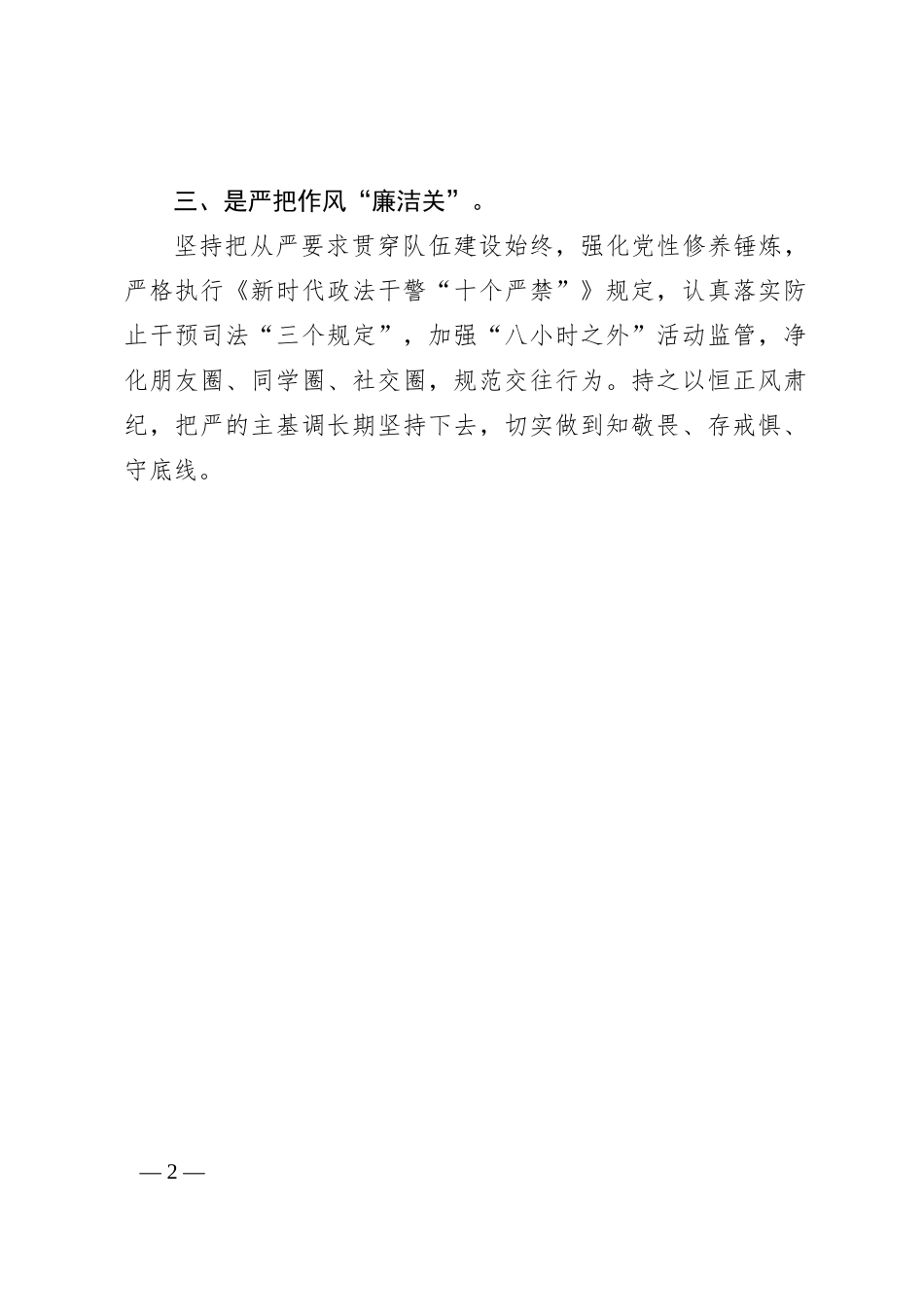 三、是严把作风“廉洁关”。

坚持把从严要求贯穿队伍建设始终，强化党性修养锤炼，严格执行《新时代政法干警“十个严禁”》规定，认真落实防止干预司法“三个规定”，加强“八小时之外”活动监管，净化朋友圈、同学圈、社交圈，规范交往行为。持之以恒正风肃纪，把严的主基调长期坚持下去，切实做到知敬畏、存戒惧、守底线。

— 2 —